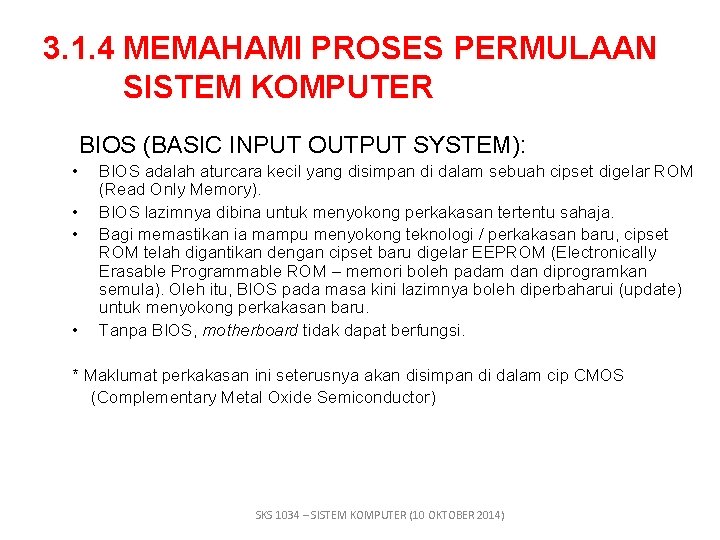 3.1.4 MEMAHAMI PROSES PERMULAAN SISTEM KOMPUTER

BIOS (BASIC INPUT OUTPUT SYSTEM):

• BIOS adalah aturcara kecil yang disimpan di dalam sebuah cipset digelar ROM (Read Only Memory).
• BIOS lazimnya dibina untuk menyokong perkakasan tertentu sahaja.
• Bagi memastikan ia mampu menyokong teknologi / perkakasan baru, cipset ROM telah digantikan dengan cipset baru digelar EEPROM (Electronically Erasable Programmable ROM – memori boleh padam dan diprogramkan semula). Oleh itu, BIOS pada masa kini lazimnya boleh diperbaharui (update) untuk menyokong perkakasan baru.
• Tanpa BIOS, motherboard tidak dapat berfungsi.

* Maklumat perkakasan ini seterusnya akan disimpan di dalam cip CMOS (Complementary Metal Oxide Semiconductor)

SKS 1034 – SISTEM KOMPUTER (10 OKTOBER 2014)